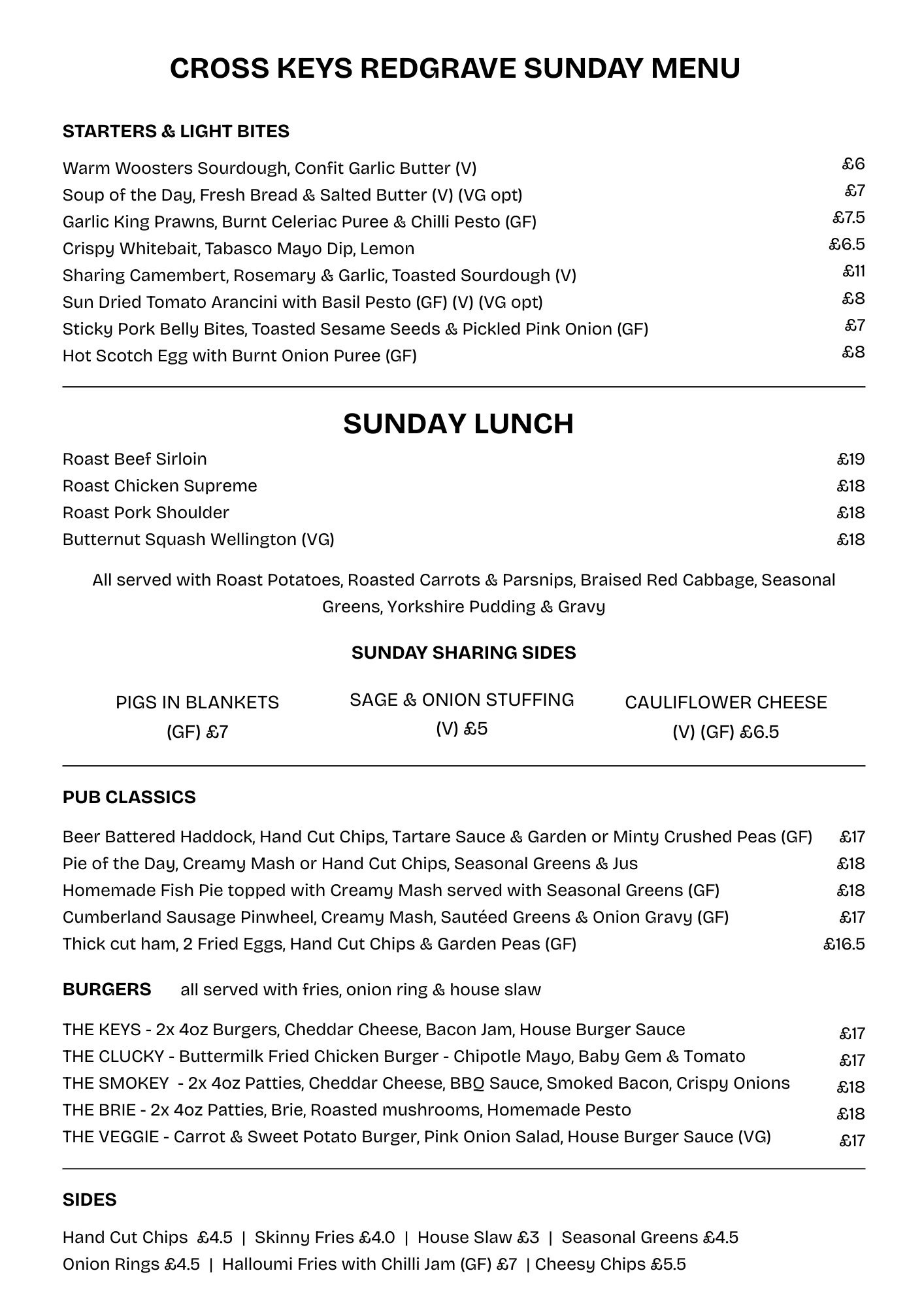 CROSS KEYS REDGRAVE SUNDAY MENU

STARTERS & LIGHT BITES

Warm Woosters Sourdough, Confit Garlic Butter (V) £6
Soup of the Day, Fresh Bread & Salted Butter (V) (VG opt) £7
Garlic King Prawns, Burnt Celeriac Puree & Chilli Pesto (GF) £7.5
Crispy Whitebait, Tabasco Mayo Dip, Lemon £6.5
Sharing Camembert, Rosemary & Garlic, Toasted Sourdough (V) £11
Sun Dried Tomato Arancini with Basil Pesto (GF) (V) (VG opt) £8
Sticky Pork Belly Bites, Toasted Sesame Seeds & Pickled Pink Onion (GF) £7
Hot Scotch Egg with Burnt Onion Puree (GF) £8

SUNDAY LUNCH

Roast Beef Sirloin £19
Roast Chicken Supreme £18
Roast Pork Shoulder £18
Butternut Squash Wellington (VG) £18

All served with Roast Potatoes, Roasted Carrots & Parsnips, Braised Red Cabbage, Seasonal Greens, Yorkshire Pudding & Gravy

SUNDAY SHARING SIDES

PIGS IN BLANKETS (GF) £7

SAGE & ONION STUFFING (V) £5

CAULIFLOWER CHEESE (V) (GF) £6.5

PUB CLASSICS

Beer Battered Haddock, Hand Cut Chips, Tartare Sauce & Garden or Minty Crushed Peas (GF) £17
Pie of the Day, Creamy Mash or Hand Cut Chips, Seasonal Greens & Jus £18
Homemade Fish Pie topped with Creamy Mash served with Seasonal Greens (GF) £18
Cumberland Sausage Pinwheel, Creamy Mash, Sautéed Greens & Onion Gravy (GF) £17
Thick cut ham, 2 Fried Eggs, Hand Cut Chips & Garden Peas (GF) £16.5

BURGERS all served with fries, onion ring & house slaw

THE KEYS - 2x 4oz Burgers, Cheddar Cheese, Bacon Jam, House Burger Sauce £17
THE CLUCKY - Buttermilk Fried Chicken Burger - Chipotle Mayo, Baby Gem & Tomato £17
THE SMOKEY - 2x 4oz Patties, Cheddar Cheese, BBQ Sauce, Smoked Bacon, Crispy Onions £18
THE BRIE - 2x 4oz Patties, Brie, Roasted mushrooms, Homemade Pesto £18
THE VEGGIE - Carrot & Sweet Potato Burger, Pink Onion Salad, House Burger Sauce (VG) £17

SIDES

Hand Cut Chips £4.5 | Skinny Fries £4.0 | House Slaw £3 | Seasonal Greens £4.5
Onion Rings £4.5 | Halloumi Fries with Chilli Jam (GF) £7 | Cheesy Chips £5.5